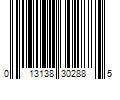 0 13138 30288 5